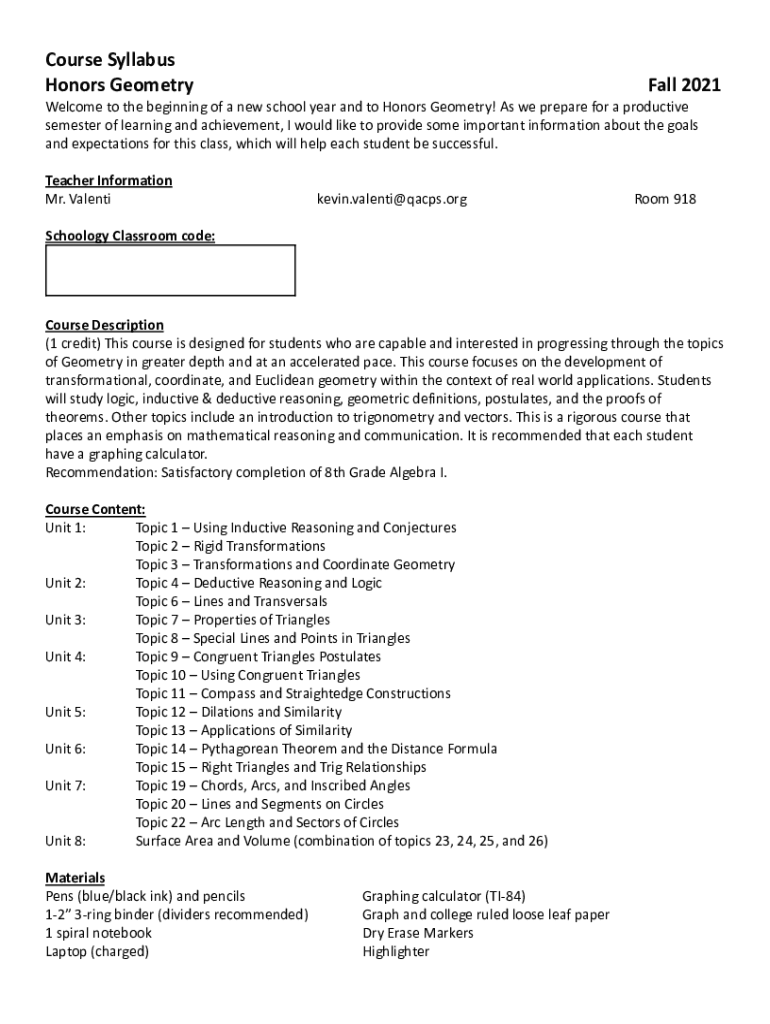 Course Syllabus
Honors Geometry Fall 2021

Welcome to the beginning of a new school year and to Honors Geometry! As we prepare for a productive semester of learning and achievement, I would like to provide some important information about the goals and expectations for this class, which will help each student be successful.

Teacher Information
Mr. Valenti kevin.valenti@qacps.org Room 918

Schoology Classroom code:

Course Description
(1 credit) This course is designed for students who are capable and interested in progressing through the topics of Geometry in greater depth and at an accelerated pace. This course focuses on the development of transformational, coordinate, and Euclidean geometry within the context of real world applications. Students will study logic, inductive & deductive reasoning, geometric definitions, postulates, and the proofs of theorems. Other topics include an introduction to trigonometry and vectors. This is a rigorous course that places an emphasis on mathematical reasoning and communication. It is recommended that each student have a graphing calculator.
Recommendation: Satisfactory completion of 8th Grade Algebra I.

Course Content:
Unit 1: Topic 1 – Using Inductive Reasoning and Conjectures
Topic 2 – Rigid Transformations
Topic 3 – Transformations and Coordinate Geometry
Unit 2: Topic 4 – Deductive Reasoning and Logic
Topic 6 – Lines and Transversals
Unit 3: Topic 7 – Properties of Triangles
Topic 8 – Special Lines and Points in Triangles
Unit 4: Topic 9 – Congruent Triangles Postulates
Topic 10 – Using Congruent Triangles
Topic 11 – Compass and Straightedge Constructions
Unit 5: Topic 12 – Dilations and Similarity
Topic 13 – Applications of Similarity
Unit 6: Topic 14 – Pythagorean Theorem and the Distance Formula
Topic 15 – Right Triangles and Trig Relationships
Unit 7: Topic 19 – Chords, Arcs, and Inscribed Angles
Topic 20 – Lines and Segments on Circles
Topic 22 – Arc Length and Sectors of Circles
Unit 8: Surface Area and Volume (combination of topics 23, 24, 25, and 26)

Materials
Pens (blue/black ink) and pencils
1-2" 3-ring binder (dividers recommended)
1 spiral notebook
Laptop (charged)

Graphing calculator (TI-84)
Graph and college ruled loose leaf paper
Dry Erase Markers
Highlighter